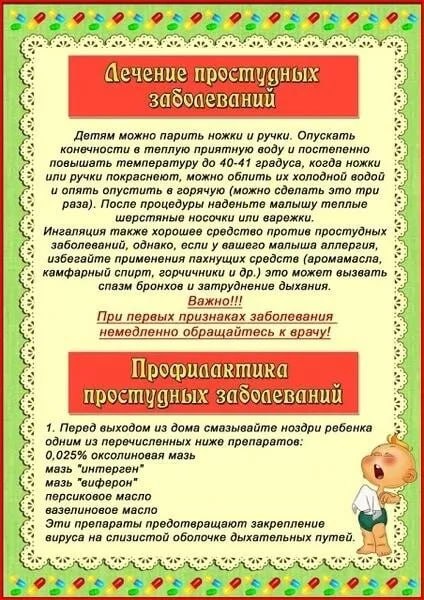 Лечение простудных заболеваний

Детям можно парить ножки и ручки. Опускать конечности в теплую приятную воду и постепенно повышать температуру до 40-41 градуса, когда ножки или ручки покраснеют, можно облить их холодной водой и опять опустить в горячую (можно сделать это три раза). После процедуры наденьте малышу теплые шерстяные носочки или варежки.
Ингаляция также хорошее средство против простудных заболеваний, однако, если у вашего малыша аллергия, избегайте применения пахнущих средств (аромамасла, камфарный спирт, горчичники и др.) это может вызвать спазм бронхов и затруднение дыхания.
Важно!!!
При первых признаках заболевания немедленно обращайтесь к врачу!

Профилактика простудных заболеваний

1. Перед выходом из дома смазывайте ноздри ребенка одним из перечисленных ниже препаратов:
0,025% оксолиновая мазь
мазь "интерген"
мазь "виферон"
персиковое масло
вазелиновое масло
Эти препараты предотвращают закрепление вируса на слизистой оболочке дыхательных путей.